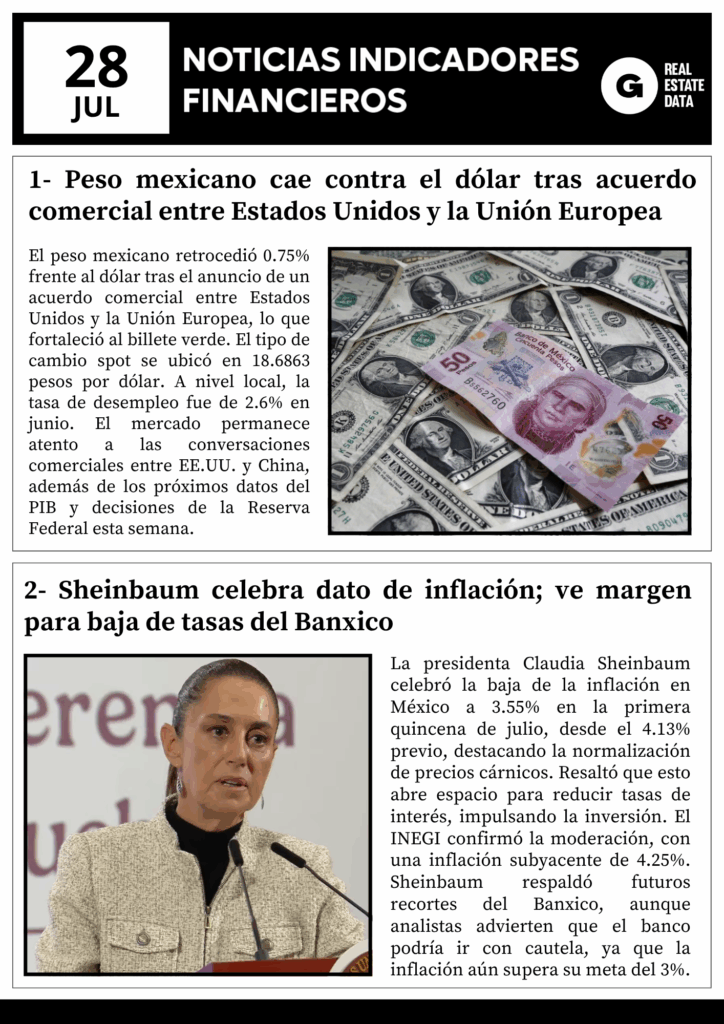 28
JUL

NOTICIAS INDICADORES FINANCIEROS

G REAL ESTATE DATA

1- Peso mexicano cae contra el dólar tras acuerdo comercial entre Estados Unidos y la Unión Europea

El peso mexicano retrocedió 0.75% frente al dólar tras el anuncio de un acuerdo comercial entre Estados Unidos y la Unión Europea, lo que fortaleció al billete verde. El tipo de cambio spot se ubicó en 18.6863 pesos por dólar. A nivel local, la tasa de desempleo fue de 2.6% en junio. El mercado permanece atento a las conversaciones comerciales entre EE.UU. y China, además de los próximos datos del PIB y decisiones de la Reserva Federal esta semana.

2- Sheinbaum celebra dato de inflación; ve margen para baja de tasas del Banxico

La presidenta Claudia Sheinbaum celebró la baja de la inflación en México a 3.55% en la primera quincena de julio, desde el 4.13% previo, destacando la normalización de precios cárnicos. Resaltó que esto abre espacio para reducir tasas de interés, impulsando la inversión. El INEGI confirmó la moderación, con una inflación subyacente de 4.25%. Sheinbaum respaldó futuros recortes del Banxico, aunque analistas advierten que el banco podría ir con cautela, ya que la inflación aún supera su meta del 3%.